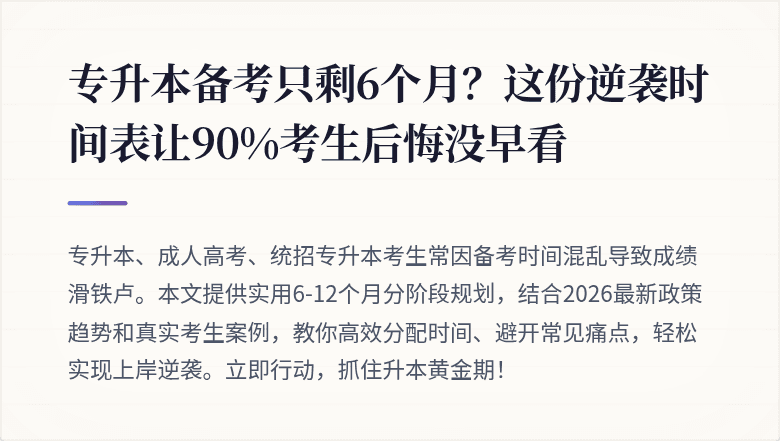 专升本备考只剩6个月？这份逆袭时间表让90%考生后悔没早看

专升本、成人高考、统招专升本考生常因备考时间混乱导致成绩滑铁卢。本文提供实用6-12个月分阶段规划，结合2026最新政策趋势和真实考生案例，教你高效分配时间、避开常见痛点，轻松实现上岸逆袭。立即行动，抓住升本黄金期！